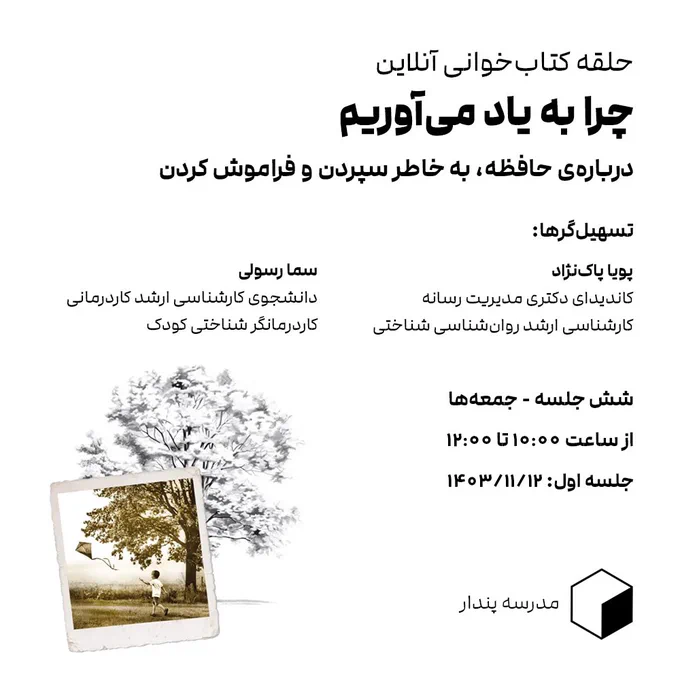 حلقه کتاب‌خوانی آنلاین
چرا به یاد می‌آوریم
درباره‌ی حافظه، به خاطر سپردن و فراموش کردن

تسهیل‌گرها:

پویا پاک‌نژاد
کاندیدای دکتری مدیریت رسانه
کارشناسی ارشد روان‌شناسی شناختی

سما رسولی
دانشجوی کارشناسی ارشد کاردرمانی
کاردرمانگر شناختی کودک

شش جلسه - جمعه‌ها
از ساعت ۱۰:۰۰ تا ۱۲:۰۰
جلسه اول: ۱۴۰۳/۱۱/۱۲

مدرسه پندار